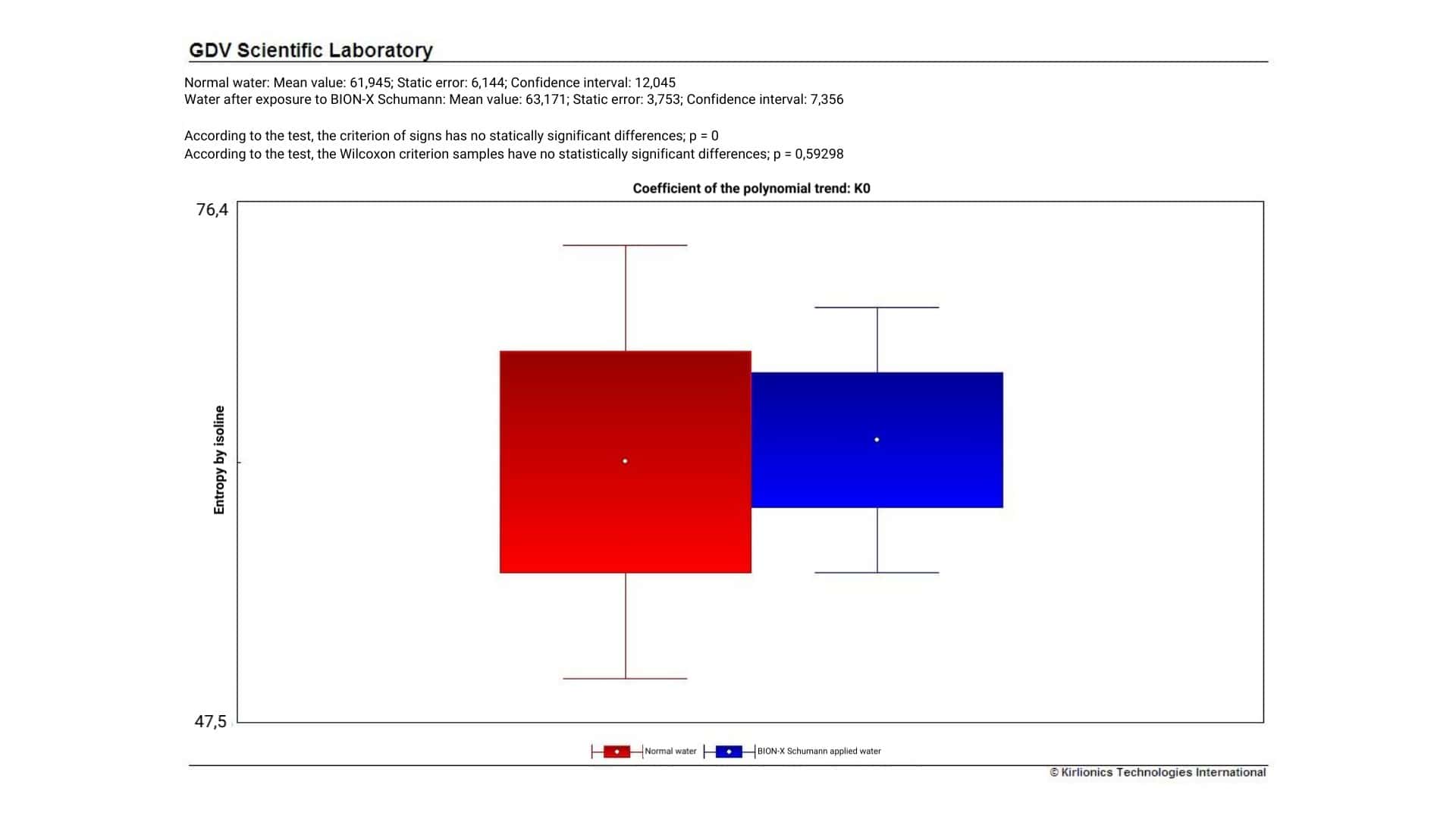 GDV Scientific Laboratory

Normal water: Mean value: 61,945; Static error: 6,144; Confidence interval: 12,045
Water after exposure to BION-X Schumann: Mean value: 63,171; Static error: 3,753; Confidence interval: 7,356

According to the test, the criterion of signs has no statically significant differences; p = 0
According to the test, the Wilcoxon criterion samples have no statistically significant differences; p = 0,59298

Coefficient of the polynomial trend: K0

76,4

Entropy by isoline

47,5

Normal water BION-X Schumann applied water

© Kirlionics Technologies International